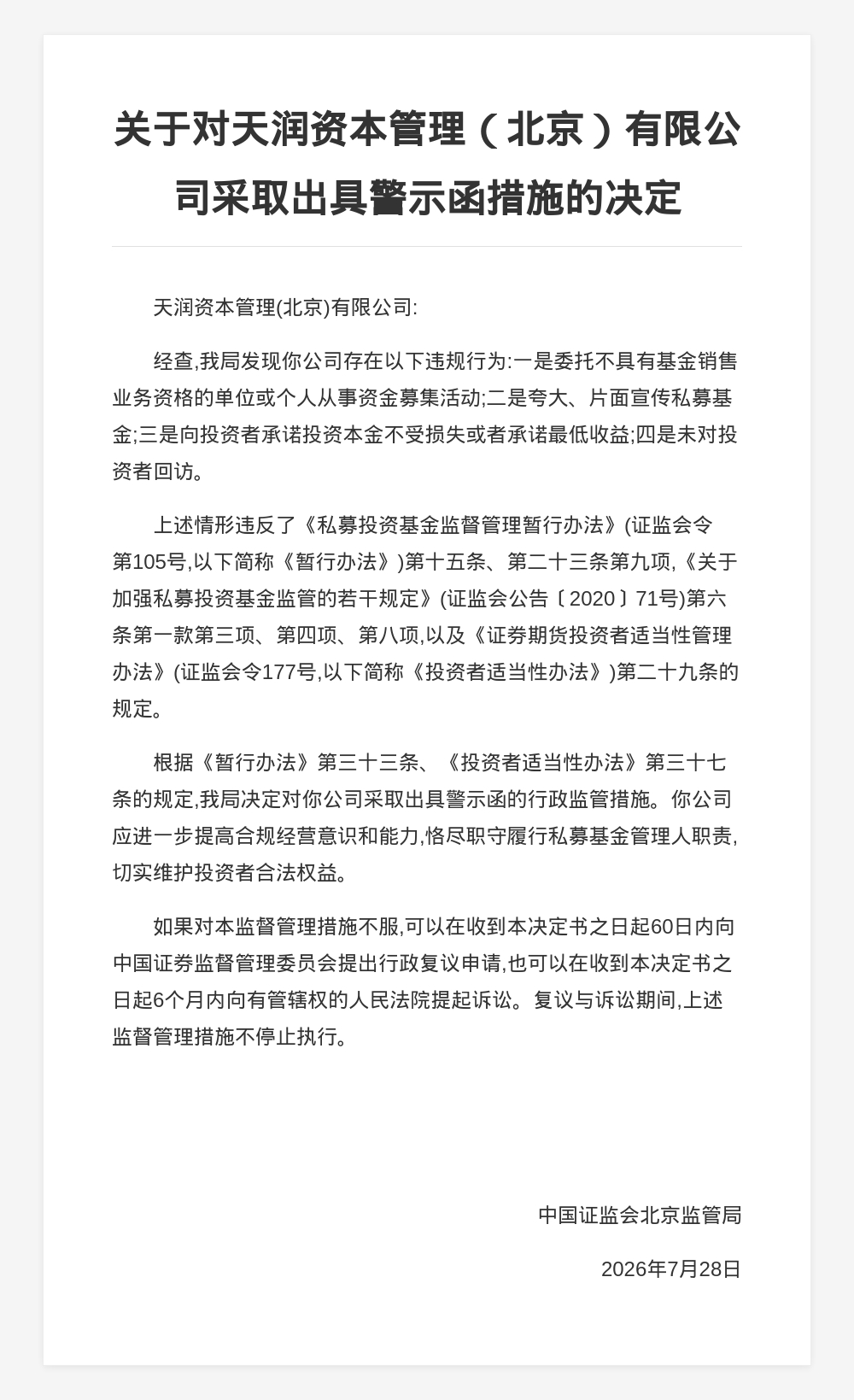 关于对天润资本管理（北京）有限公司采取出具警示函措施的决定

天润资本管理(北京)有限公司:

经查,我局发现你公司存在以下违规行为:一是委托不具有基金销售业务资格的单位或个人从事资金募集活动;二是夸大、片面宣传私募基金;三是向投资者承诺投资本金不受损失或者承诺最低收益;四是未对投资者回访。

上述情形违反了《私募投资基金监督管理暂行办法》(证监会令第105号,以下简称《暂行办法》)第十五条、第二十三条第九项,《关于加强私募投资基金监管的若干规定》(证监会公告〔2020〕71号)第六条第一款第三项、第四项、第八项,以及《证券期货投资者适当性管理办法》(证监会令177号,以下简称《投资者适当性办法》)第二十九条的规定。

根据《暂行办法》第三十三条、《投资者适当性办法》第三十七条的规定,我局决定对你公司采取出具警示函的行政监管措施。你公司应进一步提高合规经营意识和能力,恪尽职守履行私募基金管理人职责,切实维护投资者合法权益。

如果对本监督管理措施不服,可以在收到本决定书之日起60日内向中国证券监督管理委员会提出行政复议申请,也可以在收到本决定书之日起6个月内向有管辖权的人民法院提起诉讼。复议与诉讼期间,上述监督管理措施不停止执行。

中国证监会北京监管局

2026年7月28日